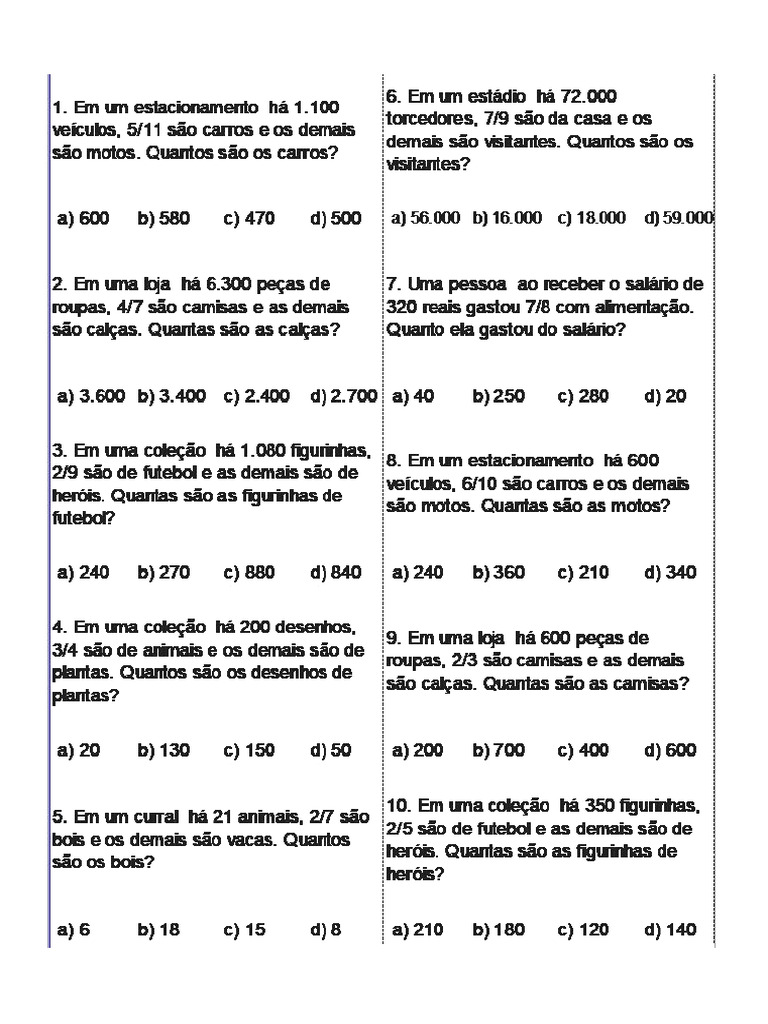 1. Em um estacionamento há 1.100 veículos, 5/11 são carros e os demais são motos. Quantos são os carros?

a) 600 b) 580 c) 470 d) 500

2. Em uma loja há 6.300 peças de roupas, 4/7 são camisas e as demais são calças. Quantas são as calças?

a) 3.600 b) 3.400 c) 2.400 d) 2.700

3. Em uma coleção há 1.080 figurinhas, 2/9 são de futebol e as demais são de heróis. Quantas são as figurinhas de futebol?

a) 240 b) 270 c) 880 d) 840

4. Em uma coleção há 200 desenhos, 3/4 são de animais e os demais são de plantas. Quantos são os desenhos de plantas?

a) 20 b) 130 c) 150 d) 50

5. Em um curral há 21 animais, 2/7 são bois e os demais são vacas. Quantos são os bois?

a) 6 b) 18 c) 15 d) 8

6. Em um estádio há 72.000 torcedores, 7/9 são da casa e os demais são visitantes. Quantos são os visitantes?

a) 56.000 b) 16.000 c) 18.000 d) 59.000

7. Uma pessoa ao receber o salário de 320 reais gastou 7/8 com alimentação. Quanto ela gastou do salário?

a) 40 b) 250 c) 280 d) 20

8. Em um estacionamento há 600 veículos, 6/10 são carros e os demais são motos. Quantas são as motos?

a) 240 b) 360 c) 210 d) 340

9. Em uma loja há 600 peças de roupas, 2/3 são camisas e as demais são calças. Quantas são as camisas?

a) 200 b) 700 c) 400 d) 600

10. Em uma coleção há 350 figurinhas, 2/5 são de futebol e as demais são de heróis. Quantas são as figurinhas de heróis?

a) 210 b) 180 c) 120 d) 140